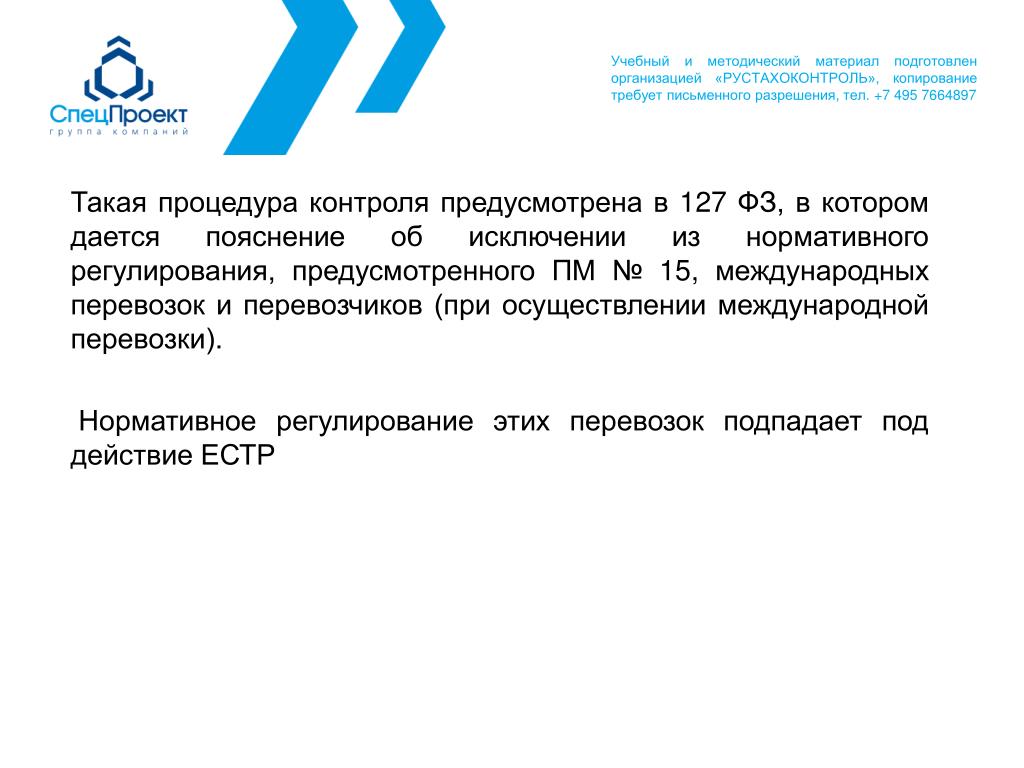 СпецПроект
группа компаний

Учебный и методический материал подготовлен организацией «РУСТАХОКОНТРОЛЬ», копирование требует письменного разрешения, тел. +7 495 7664897

Такая процедура контроля предусмотрена в 127 ФЗ, в котором дается пояснение об исключении из нормативного регулирования, предусмотренного ПМ № 15, международных перевозок и перевозчиков (при осуществлении международной перевозки).

Нормативное регулирование этих перевозок подпадает под действие ЕСТР